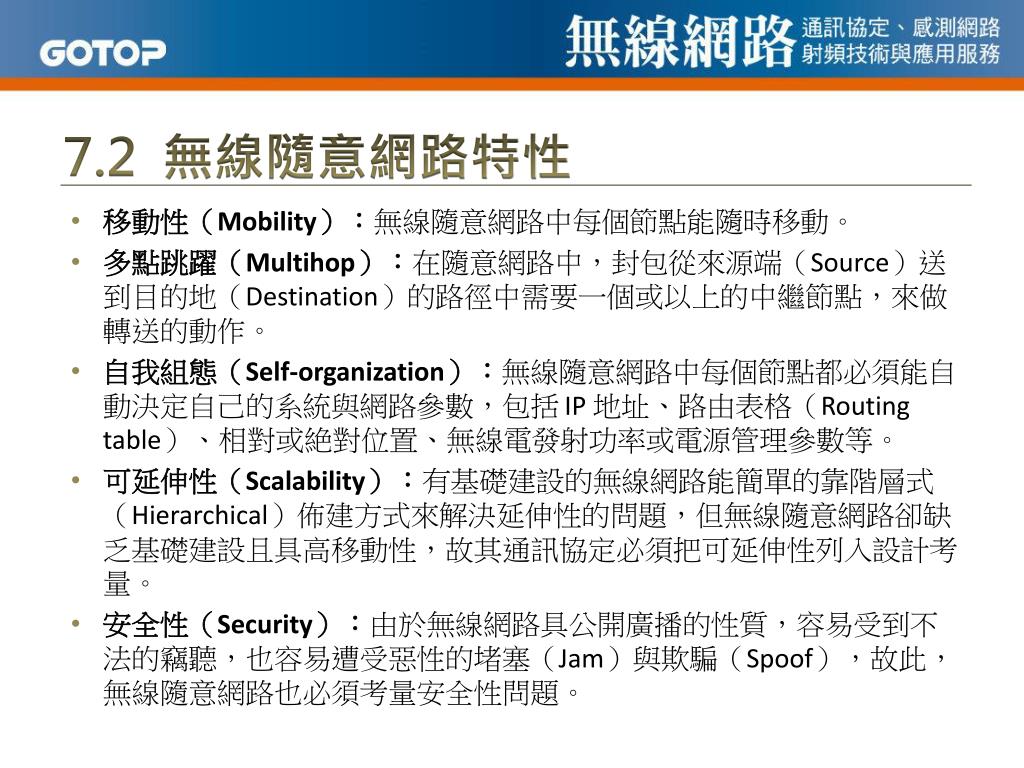 GOTOP

無線網路 通訊協定、感測網路 射頻技術與應用服務

7.2 無線隨意網路特性

• 移動性（Mobility）：無線隨意網路中每個節點能隨時移動。
• 多點跳躍（Multihop）：在隨意網路中，封包從來源端（Source）送到目的地（Destination）的路徑中需要一個或以上的中繼節點，來做轉送的動作。
• 自我組態（Self-organization）：無線隨意網路中每個節點都必須能自動決定自己的系統與網路參數，包括 IP 地址、路由表格（Routing table）、相對或絕對位置、無線電發射功率或電源管理參數等。
• 可延伸性（Scalability）：有基礎建設的無線網路能簡單的靠階層式（Hierarchical）佈建方式來解決延伸性的問題，但無線隨意網路卻缺乏基礎建設且具高移動性，故其通訊協定必須把可延伸性列入設計考量。
• 安全性（Security）：由於無線網路具公開廣播的性質，容易受到不法的竊聽，也容易遭受惡性的堵塞（Jam）與欺騙（Spoof），故此，無線隨意網路也必須考量安全性問題。